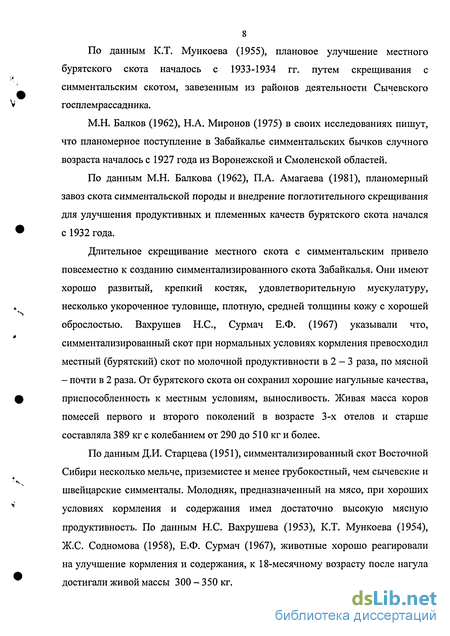 8

По данным К.Т. Мункоева (1955), плановое улучшение местного бурятского скота началось с 1933-1934 гг. путем скрещивания с симментальским скотом, завезенным из районов деятельности Сычевского госплемрассадника.

М.Н. Балков (1962), Н.А. Миронов (1975) в своих исследованиях пишут, что планомерное поступление в Забайкалье симментальских бычков случного возраста началось с 1927 года из Воронежской и Смоленской областей.

По данным М.Н. Балкова (1962), П.А. Амагаева (1981), планомерный завоз скота симментальской породы и внедрение поглотительного скрещивания для улучшения продуктивных и племенных качеств бурятского скота начался с 1932 года.

Длительное скрещивание местного скота с симментальским привело повсеместно к созданию симментализированного скота Забайкалья. Они имеют хорошо развитый, крепкий костяк, удовлетворительную мускулатуру, несколько укороченное туловище, плотную, средней толщины кожу с хорошей оброслостью. Вахрушев Н.С., Сурмач Е.Ф. (1967) указывали что, симментализированный скот при нормальных условиях кормления превосходил местный (бурятский) скот по молочной продуктивности в 2 – 3 раза, по мясной – почти в 2 раза. От бурятского скота он сохранил хорошие нагульные качества, приспособленность к местным условиям, выносливость. Живая масса коров помесей первого и второго поколений в возрасте 3-х отелов и старше составляла 389 кг с колебанием от 290 до 510 кг и более.

По данным Д.И. Старцева (1951), симментализированный скот Восточной Сибири несколько мельче, приземистее и менее грубокостный, чем сычевские и швейцарские симменталы. Молодняк, предназначенный на мясо, при хороших условиях кормления и содержания имел достаточно высокую мясную продуктивность. По данным Н.С. Вахрушева (1953), К.Т. Мункоева (1954), Ж.С. Содномова (1958), Е.Ф. Сурмач (1967), животные хорошо реагировали на улучшение кормления и содержания, к 18-месячному возрасту после нагула достигали живой массы 300 – 350 кг.

dsLib.net
библиотека диссертаций